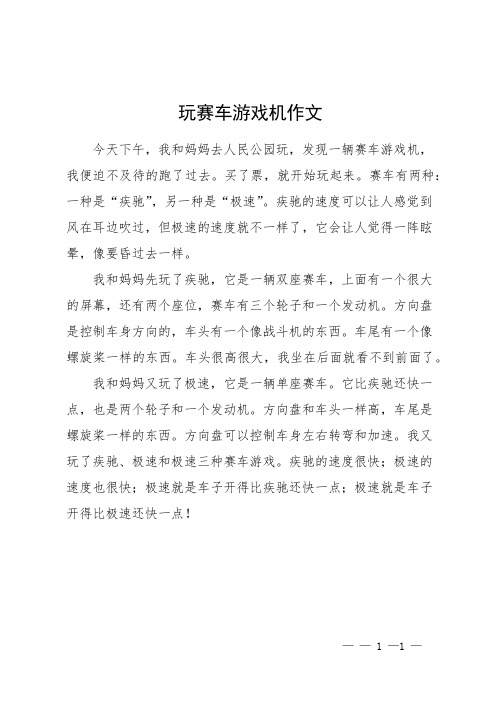 玩赛车游戏机作文

今天下午，我和妈妈去人民公园玩，发现一辆赛车游戏机，我便迫不及待的跑了过去。买了票，就开始玩起来。赛车有两种：一种是“疾驰”，另一种是“极速”。疾驰的速度可以让人感觉到风在耳边吹过，但极速的速度就不一样了，它会让人觉得一阵眩晕，像要昏过去一样。

我和妈妈先玩了疾驰，它是一辆双座赛车，上面有一个很大的屏幕，还有两个座位，赛车有三个轮子和一个发动机。方向盘是控制车身方向的，车头有一个像战斗机的东西。车尾有一个像螺旋桨一样的东西。车头很高很大，我坐在后面就看不到前面了。

我和妈妈又玩了极速，它是一辆单座赛车。它比疾驰还快一点，也是两个轮子和一个发动机。方向盘和车头一样高，车尾是螺旋桨一样的东西。方向盘可以控制车身左右转弯和加速。我又玩了疾驰、极速和极速三种赛车游戏。疾驰的速度很快；极速的速度也很快；极速就是车子开得比疾驰还快一点；极速就是车子开得比极速还快一点！

— — 1 —1 —